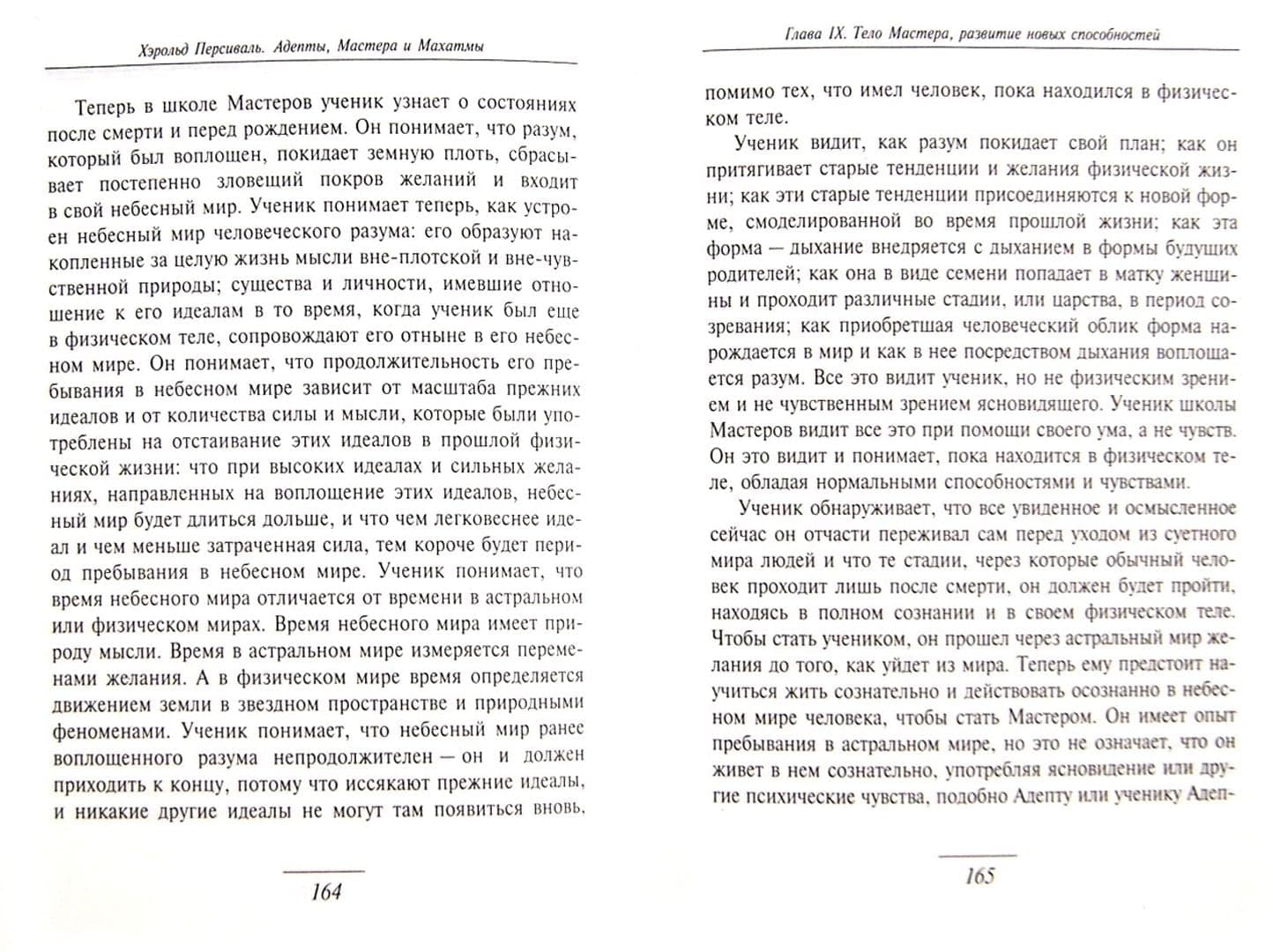 Хэрольд Персиваль. Адепты, Мастера и Махатмы

Теперь в школе Мастеров ученик узнает о состояниях после смерти и перед рождением. Он понимает, что разум, который был воплощен, покидает земную плоть, сбрасывает постепенно зловещий покров желаний и входит в свой небесный мир. Ученик понимает теперь, как устроен небесный мир человеческого разума: его образуют накопленные за целую жизнь мысли вне-плотской и вне-чувственной природы; существа и личности, имевшие отношение к его идеалам в то время, когда ученик был еще в физическом теле, сопровождают его отныне в его небесном мире. Он понимает, что продолжительность его пребывания в небесном мире зависит от масштаба прежних идеалов и от количества силы и мысли, которые были употреблены на отстаивание этих идеалов в прошлой физической жизни: что при высоких идеалах и сильных желаниях, направленных на воплощение этих идеалов, небесный мир будет длиться дольше, и что чем легковеснее идеал и чем меньше затраченная сила, тем короче будет период пребывания в небесном мире. Ученик понимает, что время небесного мира отличается от времени в астральном или физическом мирах. Время небесного мира имеет природу мысли. Время в астральном мире измеряется переменами желания. А в физическом мире время определяется движением земли в звездном пространстве и природными феноменами. Ученик понимает, что небесный мир ранее воплощенного разума непродолжителен — он и должен приходить к концу, потому что иссякают прежние идеалы, и никакие другие идеалы не могут там появиться вновь,

164

Глава IX. Тело Мастера, развитие новых способностей

помимо тех, что имел человек, пока находился в физическом теле.

Ученик видит, как разум покидает свой план; как он притягивает старые тенденции и желания физической жизни; как эти старые тенденции присоединяются к новой форме, смоделированной во время прошлой жизни; как эта форма — дыхание внедряется с дыханием в формы будущих родителей; как она в виде семени попадает в матку женщины и проходит различные стадии, или царства, в период созревания; как приобретшая человеческий облик форма нарождается в мир и как в нее посредством дыхания воплощается разум. Все это видит ученик, но не физическим зрением и не чувственным зрением ясновидящего. Ученик школы Мастеров видит все это при помощи своего ума, а не чувств. Он это видит и понимает, пока находится в физическом теле, обладая нормальными способностями и чувствами.

Ученик обнаруживает, что все увиденное и осмысленное сейчас он отчасти переживал сам перед уходом из суетного мира людей и что те стадии, через которые обычный человек проходит лишь после смерти, он должен будет пройти, находясь в полном сознании и в своем физическом теле. Чтобы стать учеником, он прошел через астральный мир желания до того, как уйдет из мира. Теперь ему предстоит научиться жить сознательно и действовать осознанно в небесном мире человека, чтобы стать Мастером. Он имеет опыт пребывания в астральном мире, но это не означает, что он живет в нем сознательно, употребляя ясновидение или другие психические чувства, подобно Адепту или ученику Адеп-

165